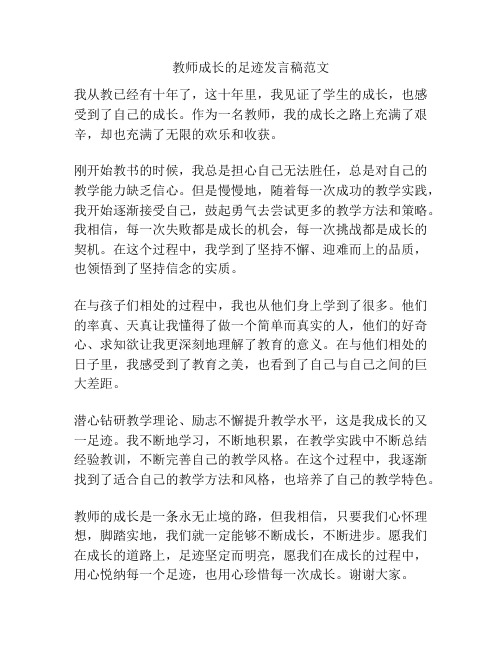 教师成长的足迹发言稿范文

我从教已经有十年了，这十年里，我见证了学生的成长，也感受到了自己的成长。作为一名教师，我的成长之路上充满了艰辛，却也充满了无限的欢乐和收获。

刚开始教书的时候，我总是担心自己无法胜任，总是对自己的教学能力缺乏信心。但是慢慢地，随着每一次成功的教学实践，我开始逐渐接受自己，鼓起勇气去尝试更多的教学方法和策略。我相信，每一次失败都是成长的机会，每一次挑战都是成长的契机。在这个过程中，我学到了坚持不懈、迎难而上的品质，也领悟到了坚持信念的实质。

在与孩子们相处的过程中，我也从他们身上学到了很多。他们的率真、天真让我懂得了做一个简单而真实的人，他们的好奇心、求知欲让我更深刻地理解了教育的意义。在与他们相处的日子里，我感受到了教育之美，也看到了自己与自己之间的巨大差距。

潜心钻研教学理论、励志不懈提升教学水平，这是我成长的又一足迹。我不断地学习，不断地积累，在教学实践中不断总结经验教训，不断完善自己的教学风格。在这个过程中，我逐渐找到了适合自己的教学方法和风格，也培养了自己的教学特色。

教师的成长是一条永无止境的路，但我相信，只要我们心怀理想，脚踏实地，我们就一定能够不断成长，不断进步。愿我们在成长的道路上，足迹坚定而明亮，愿我们在成长的过程中，用心悦纳每一个足迹，也用心珍惜每一次成长。谢谢大家。